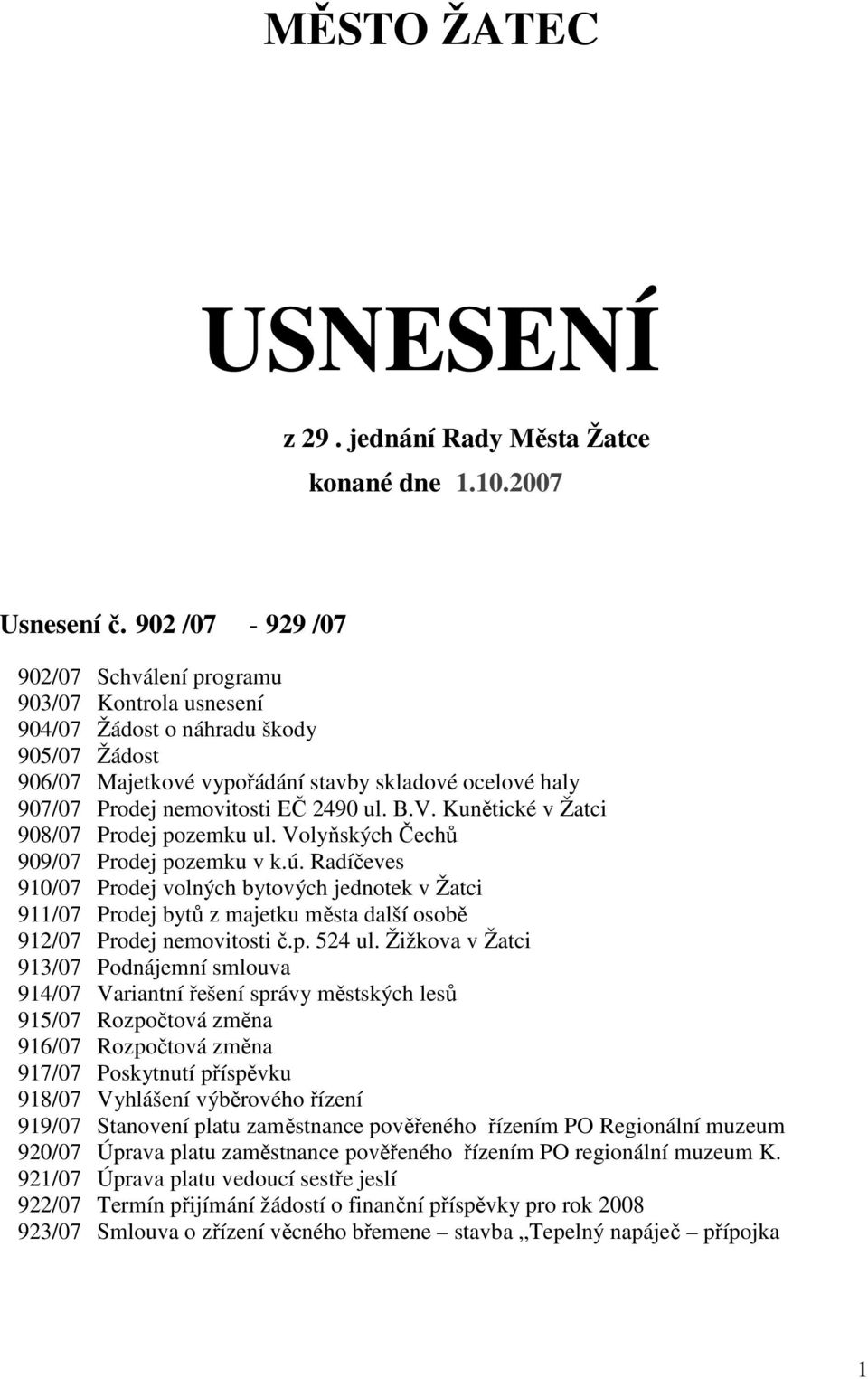 MĚSTO ŽATEC

USNESENÍ

z 29 . jednání Rady Města Žatce

konané dne 1.10.2007

Usnesení č. 902 /07 - 929 /07

902/07 Schválení programu
903/07 Kontrola usnesení
904/07 Žádost o náhradu škody
905/07 Žádost
906/07 Majetkové vypořádání stavby skladové ocelové haly
907/07 Prodej nemovitosti EČ 2490 ul. B.V. Kunětické v Žatci
908/07 Prodej pozemku ul. Volyňských Čechů
909/07 Prodej pozemku v k.ú. Radíčeves
910/07 Prodej volných bytových jednotek v Žatci
911/07 Prodej bytů z majetku města další osobě
912/07 Prodej nemovitosti č.p. 524 ul. Žižkova v Žatci
913/07 Podnájemní smlouva
914/07 Variantní řešení správy městských lesů
915/07 Rozpočtová změna
916/07 Rozpočtová změna
917/07 Poskytnutí příspěvku
918/07 Vyhlášení výběrového řízení
919/07 Stanovení platu zaměstnance pověřeného řízením PO Regionální muzeum
920/07 Úprava platu zaměstnance pověřeného řízením PO regionální muzeum K.
921/07 Úprava platu vedoucí sestře jeslí
922/07 Termín přijímání žádostí o finanční příspěvky pro rok 2008
923/07 Smlouva o zřízení věcného břemene – stavba „Tepelný napáječ – přípojka

1